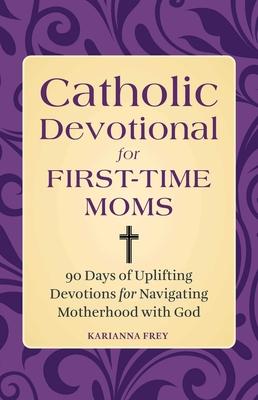 Catholic Devotional for FIRST-TIME MOMS

90 Days of Uplifting Devotions for Navigating Motherhood with God

KARIANNA FREY